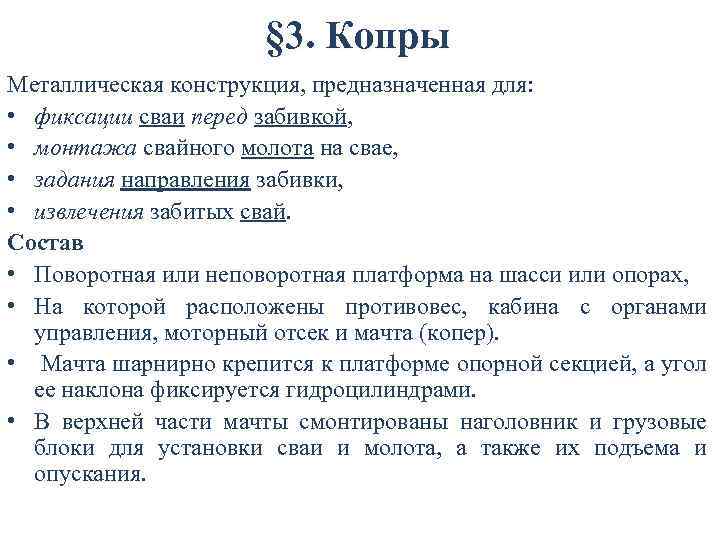 §3. Копры

Металлическая конструкция, предназначенная для:

• фиксации сваи перед забивкой,
• монтажа свайного молота на свае,
• задания направления забивки,
• извлечения забитых свай.

Состав

• Поворотная или неповоротная платформа на шасси или опорах,
• На которой расположены противовес, кабина с органами управления, моторный отсек и мачта (копер).
• Мачта шарнирно крепится к платформе опорной секцией, а угол ее наклона фиксируется гидроцилиндрами.
• В верхней части мачты смонтированы наголовник и грузовые блоки для установки сваи и молота, а также их подъема и опускания.